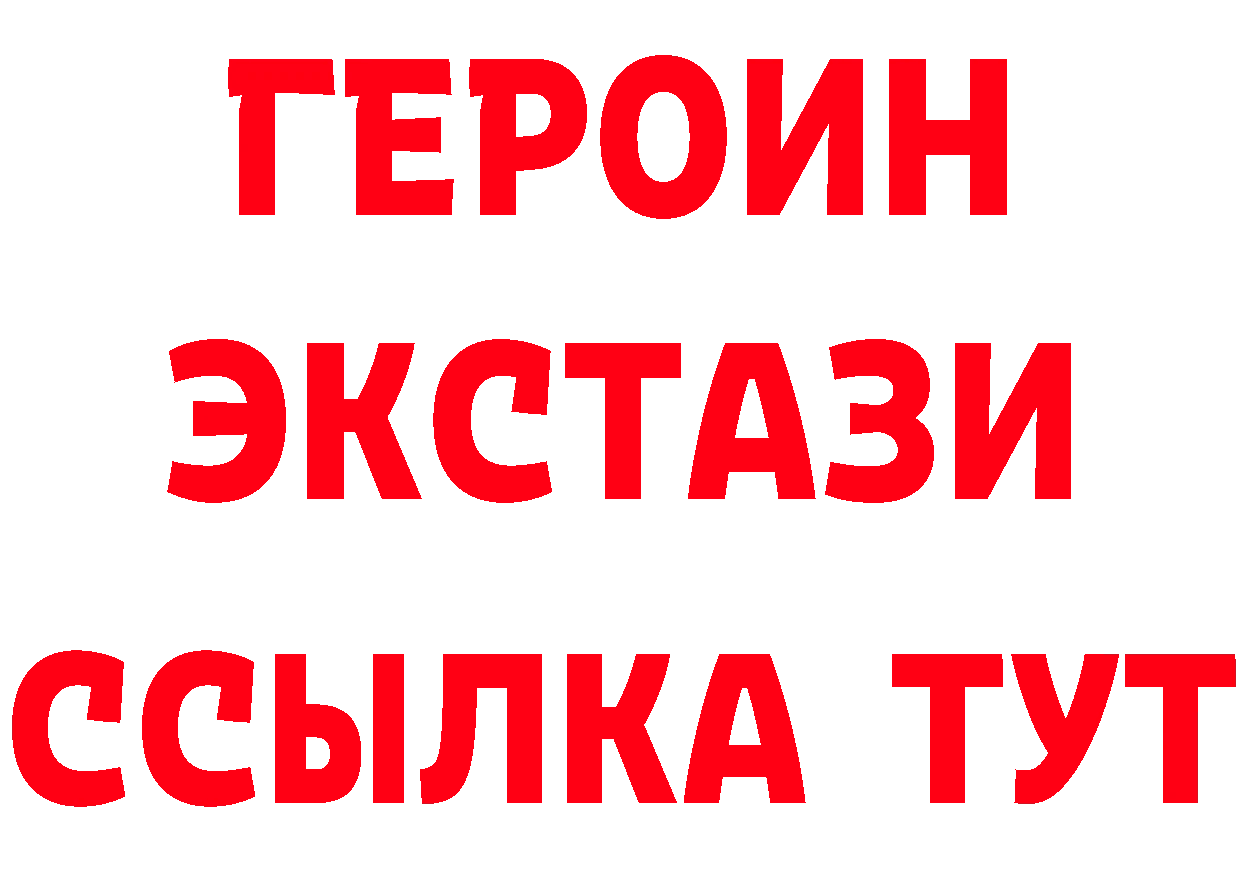 ГЕРОИН
ЭКСТАЗИ
ССЫЛКА ТУТ